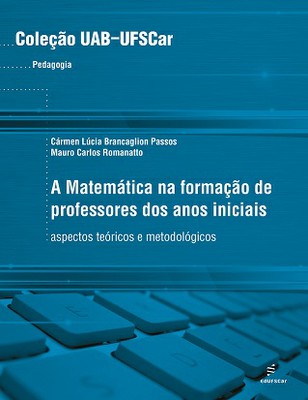 Coleção UAB–UFSCar

Pedagogia

Cármen Lúcia Brancaglion Passos
Mauro Carlos Romanatto

A Matemática na formação de professores dos anos iniciais

aspectos teóricos e metodológicos

EdUFSCar